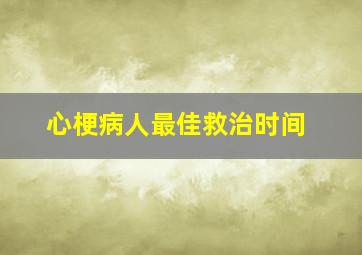 心梗病人最佳救治时间